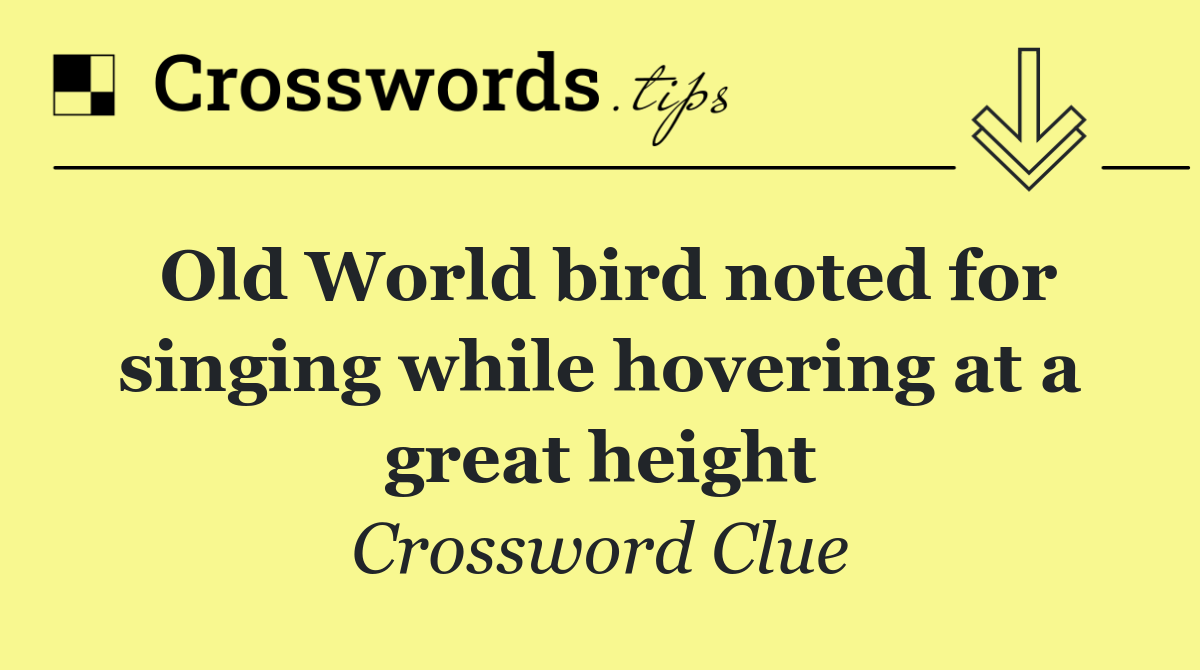 Crosswords.tips

Old World bird noted for singing while hovering at a great height

Crossword Clue